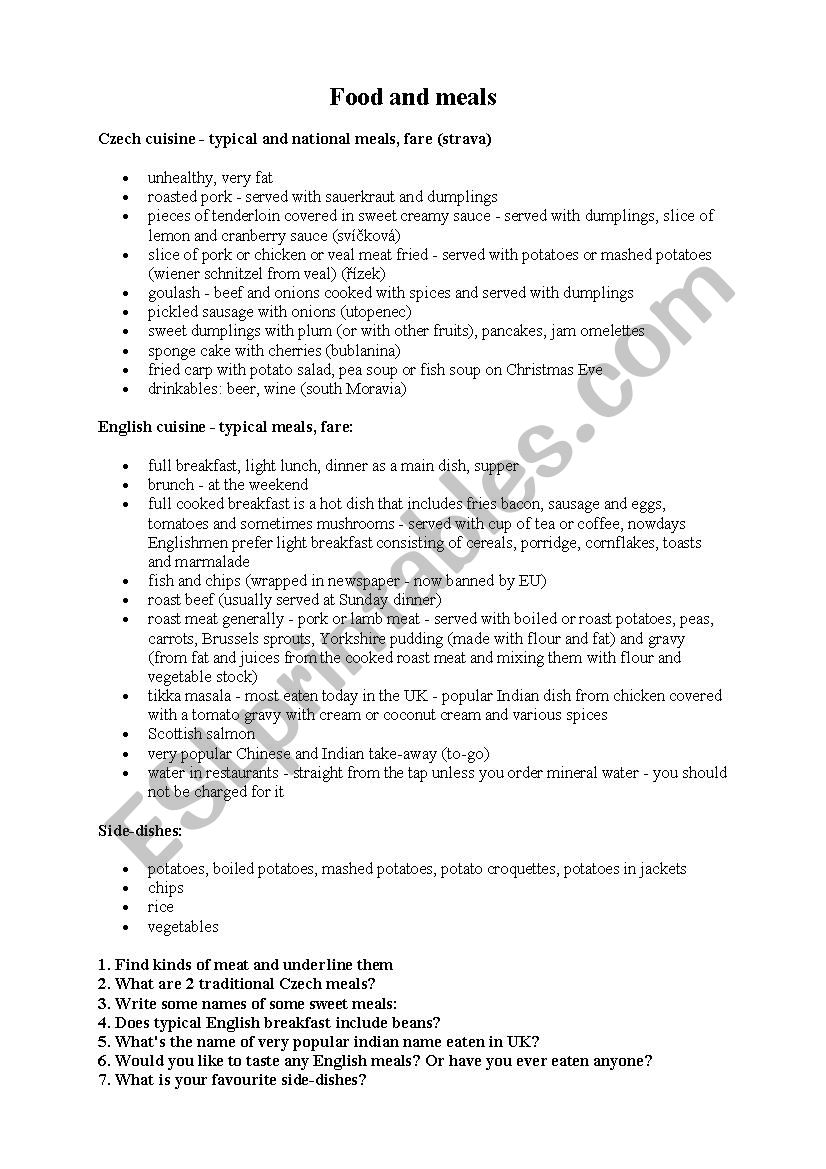 Food and meals

Czech cuisine - typical and national meals, fare (strava)

- unhealthy, very fat
- roasted pork - served with sauerkraut and dumplings
- pieces of tenderloin covered in sweet creamy sauce - served with dumplings, slice of lemon and cranberry sauce (svíčková)
- slice of pork or chicken or veal meat fried - served with potatoes or mashed potatoes (wiener schnitzel from veal) (řízek)
- goulash - beef and onions cooked with spices and served with dumplings
- pickled sausage with onions (utopenec)
- sweet dumplings with plum (or with other fruits), pancakes, jam omelettes
- sponge cake with cherries (bublanina)
- fried carp with potato salad, pea soup or fish soup on Christmas Eve
- drinkables: beer, wine (south Moravia)

English cuisine - typical meals, fare:

- full breakfast, light lunch, dinner as a main dish, supper
- brunch - at the weekend
- full cooked breakfast is a hot dish that includes fries bacon, sausage and eggs, tomatoes and sometimes mushrooms - served with cup of tea or coffee, nowdays Englishmen prefer light breakfast consisting of cereals, porridge, cornflakes, toasts and marmalade
- fish and chips (wrapped in newspaper - now banned by EU)
- roast beef (usually served at Sunday dinner)
- roast meat generally - pork or lamb meat - served with boiled or roast potatoes, peas, carrots, Brussels sprouts, Yorkshire pudding (made with flour and fat) and gravy (from fat and juices from the cooked roast meat and mixing them with flour and vegetable stock)
- tikka masala - most eaten today in the UK - popular Indian dish from chicken covered with a tomato gravy with cream or coconut cream and various spices
- Scottish salmon
- very popular Chinese and Indian take-away (to-go)
- water in restaurants - straight from the tap unless you order mineral water - you should not be charged for it

Side-dishes:

- potatoes, boiled potatoes, mashed potatoes, potato croquettes, potatoes in jackets
- chips
- rice
- vegetables

1. Find kinds of meat and underline them
2. What are 2 traditional Czech meals?
3. Write some names of some sweet meals:
4. Does typical English breakfast include beans?
5. What's the name of very popular indian name eaten in UK?
6. Would you like to taste any English meals? Or have you ever eaten anyone?
7. What is your favourite side-dishes?

ESLprintables.com